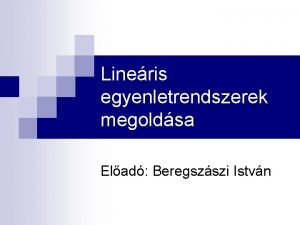 Lineáris egyenletrendszerek megoldása

Előadó: Beregszászi István